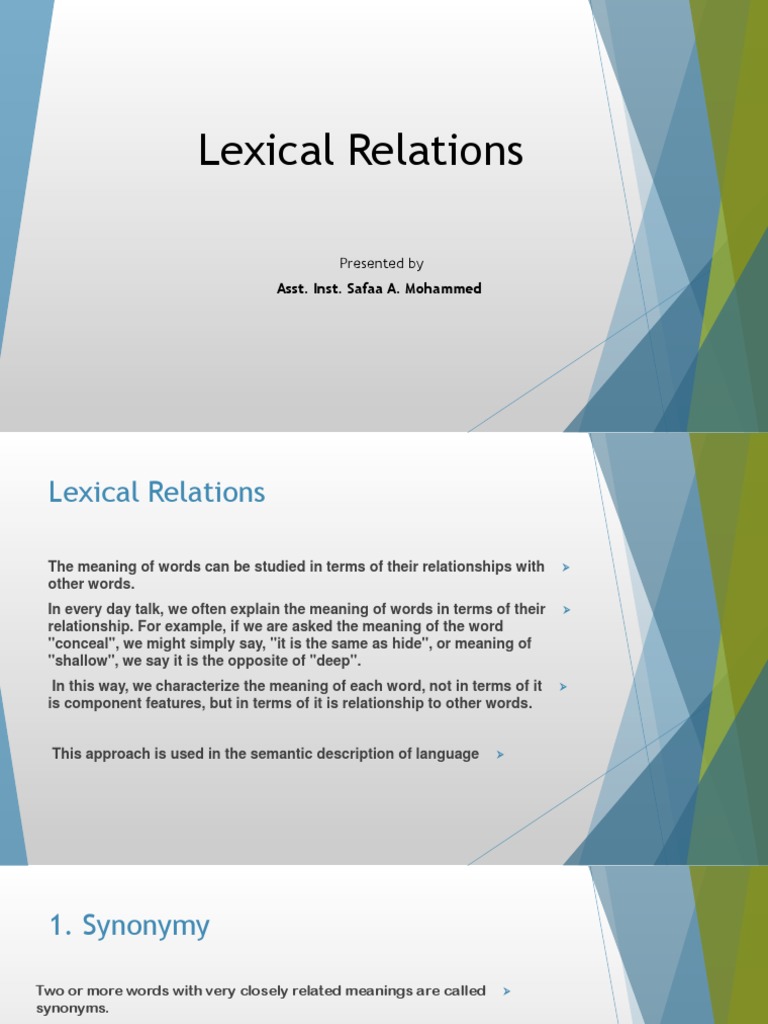 Lexical Relations

Presented by

Asst. Inst. Safaa A. Mohammed

Lexical Relations

The meaning of words can be studied in terms of their relationships with other words.

In every day talk, we often explain the meaning of words in terms of their relationship. For example, if we are asked the meaning of the word "conceal", we might simply say, "it is the same as hide", or meaning of "shallow", we say it is the opposite of "deep".

In this way, we characterize the meaning of each word, not in terms of it is component features, but in terms of it is relationship to other words.

This approach is used in the semantic description of language

1. Synonymy

Two or more words with very closely related meanings are called synonyms.